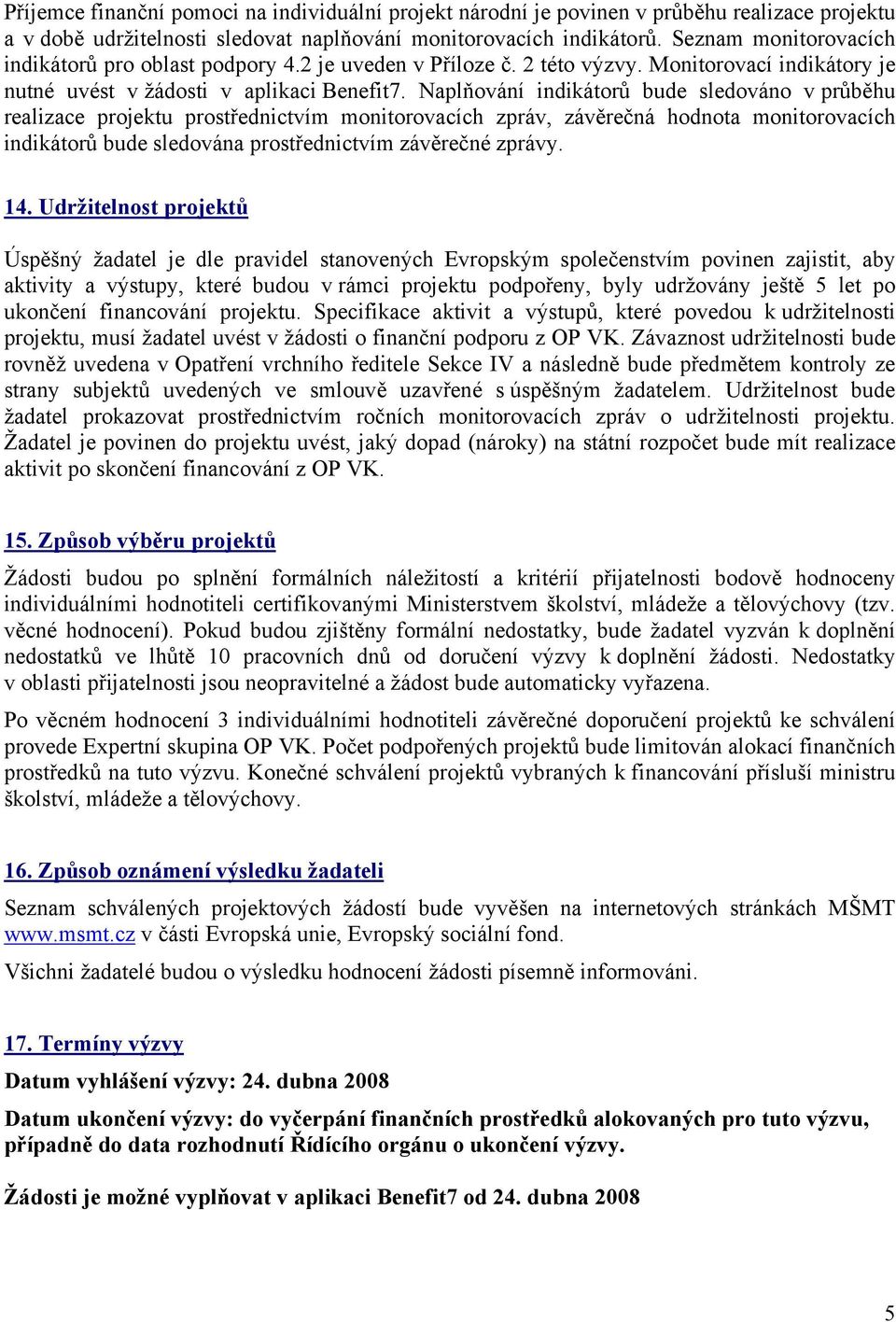 Příjemce finanční pomoci na individuální projekt národní je povinen v průběhu realizace projektu a v době udržitelnosti sledovat naplňování monitorovacích indikátorů. Seznam monitorovacích indikátorů pro oblast podpory 4.2 je uveden v Příloze č. 2 této výzvy. Monitorovací indikátory je nutné uvést v žádosti v aplikaci Benefit7. Naplňování indikátorů bude sledováno v průběhu realizace projektu prostřednictvím monitorovacích zpráv, závěrečná hodnota monitorovacích indikátorů bude sledována prostřednictvím závěrečné zprávy.

14. Udržitelnost projektů

Úspěšný žadatel je dle pravidel stanovených Evropským společenstvím povinen zajistit, aby aktivity a výstupy, které budou v rámci projektu podpořeny, byly udržovány ještě 5 let po ukončení financování projektu. Specifikace aktivit a výstupů, které povedou k udržitelnosti projektu, musí žadatel uvést v žádosti o finanční podporu z OP VK. Závaznost udržitelnosti bude rovněž uvedena v Opatření vrchního ředitele Sekce IV a následně bude předmětem kontroly ze strany subjektů uvedených ve smlouvě uzavřené s úspěšným žadatelem. Udržitelnost bude žadatel prokazovat prostřednictvím ročních monitorovacích zpráv o udržitelnosti projektu. Žadatel je povinen do projektu uvést, jaký dopad (nároky) na státní rozpočet bude mít realizace aktivit po skončení financování z OP VK.

15. Způsob výběru projektů

Žádosti budou po splnění formálních náležitostí a kritérií přijatelnosti bodově hodnoceny individuálními hodnotiteli certifikovanými Ministerstvem školství, mládeže a tělovýchovy (tzv. věcné hodnocení). Pokud budou zjištěny formální nedostatky, bude žadatel vyzván k doplnění nedostatků ve lhůtě 10 pracovních dnů od doručení výzvy k doplnění žádosti. Nedostatky v oblasti přijatelnosti jsou neopravitelné a žádost bude automaticky vyřazena.

Po věcném hodnocení 3 individuálními hodnotiteli závěrečné doporučení projektů ke schválení provede Expertní skupina OP VK. Počet podpořených projektů bude limitován alokací finančních prostředků na tuto výzvu. Konečné schválení projektů vybraných k financování přísluší ministru školství, mládeže a tělovýchovy.

16. Způsob oznámení výsledku žadateli

Seznam schválených projektových žádostí bude vyvěšen na internetových stránkách MŠMT www.msmt.cz v části Evropská unie, Evropský sociální fond.

Všichni žadatelé budou o výsledku hodnocení žádosti písemně informováni.

17. Termíny výzvy

Datum vyhlášení výzvy: 24. dubna 2008

Datum ukončení výzvy: do vyčerpání finančních prostředků alokovaných pro tuto výzvu, případně do data rozhodnutí Řídícího orgánu o ukončení výzvy.

Žádosti je možné vyplňovat v aplikaci Benefit7 od 24. dubna 2008

5